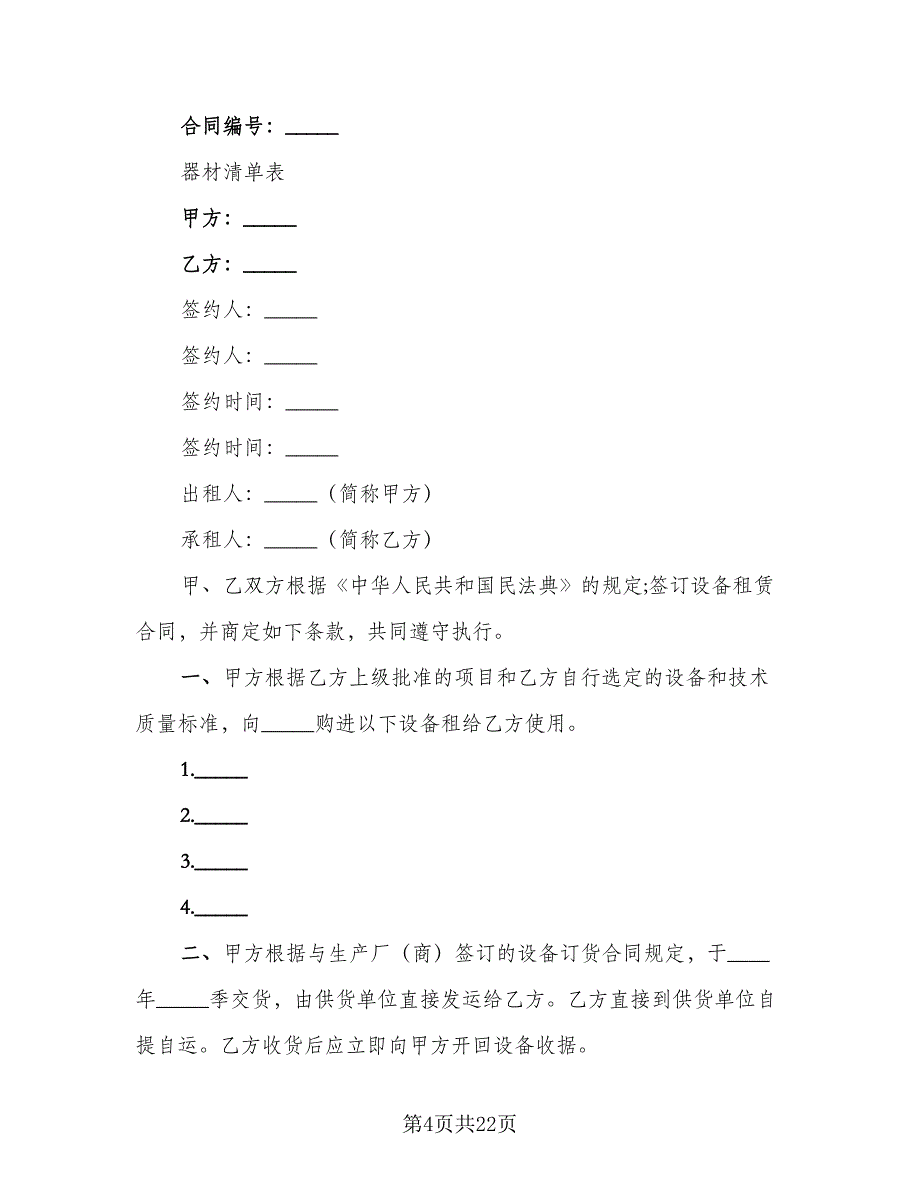 合同编号：_____

器材清单表

甲方：_____

乙方：_____

签约人：_____

签约人：_____

签约时间：_____

签约时间：_____

出租人：_____（简称甲方）

承租人：_____（简称乙方）

甲、乙双方根据《中华人民共和国民法典》的规定;签订设备租赁合同，并商定如下条款，共同遵守执行。

一、甲方根据乙方上级批准的项目和乙方自行选定的设备和技术质量标准，向_____购进以下设备租给乙方使用。

1._____

2._____

3._____

4._____

二、甲方根据与生产厂（商）签订的设备订货合同规定，于____年_____季交货，由供货单位直接发运给乙方。乙方直接到供货单位自提自运。乙方收货后应立即向甲方开回设备收据。

第4页共22页